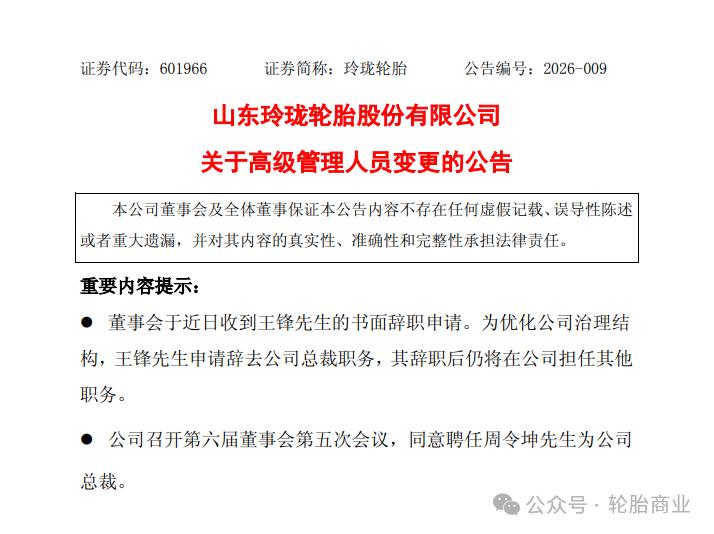 证券代码：601966　　证券简称：玲珑轮胎　　公告编号：2026-009

山东玲珑轮胎股份有限公司

关于高级管理人员变更的公告

本公司董事会及全体董事保证本公告内容不存在任何虚假记载、误导性陈述或者重大遗漏，并对其内容的真实性、准确性和完整性承担法律责任。

重要内容提示：

● 董事会于近日收到王锋先生的书面辞职申请。为优化公司治理结构，王锋先生申请辞去公司总裁职务，其辞职后仍将在公司担任其他职务。

● 公司召开第六届董事会第五次会议，同意聘任周令坤先生为公司总裁。

公众号 · 轮胎商业